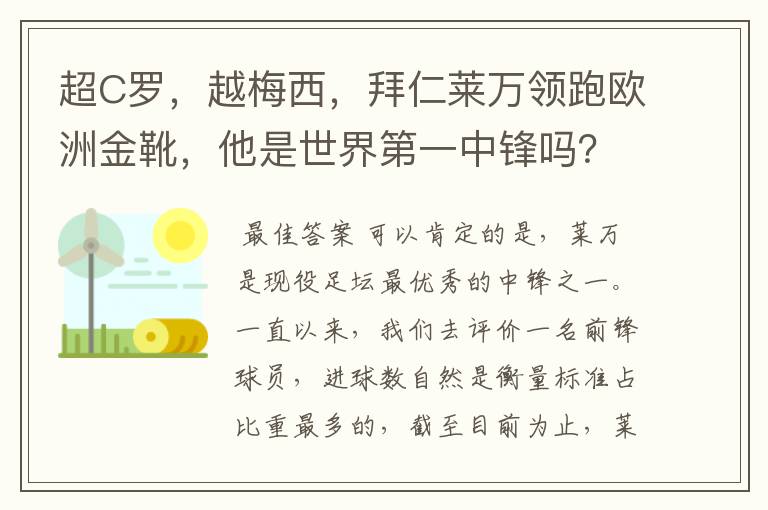 超C罗，越梅西，拜仁莱万领跑欧洲金靴，他是世界第一中锋吗？

最佳答案 可以肯定的是，莱万是现役足坛最优秀的中锋之一。一直以来，我们去评价一名前锋球员，进球数自然是衡量标准占比重最多的，截至目前为止，莱